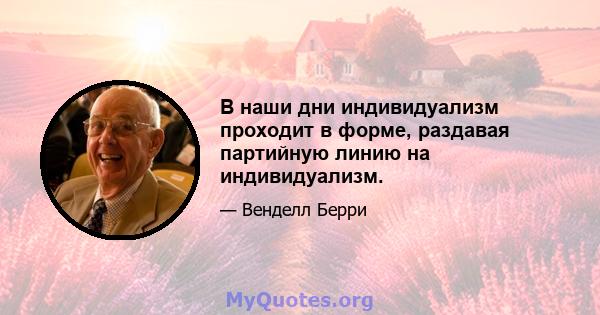 В наши дни индивидуализм проходит в форме, раздавая партийную линию на индивидуализм.

— Венделл Берри

MyQuotes.org